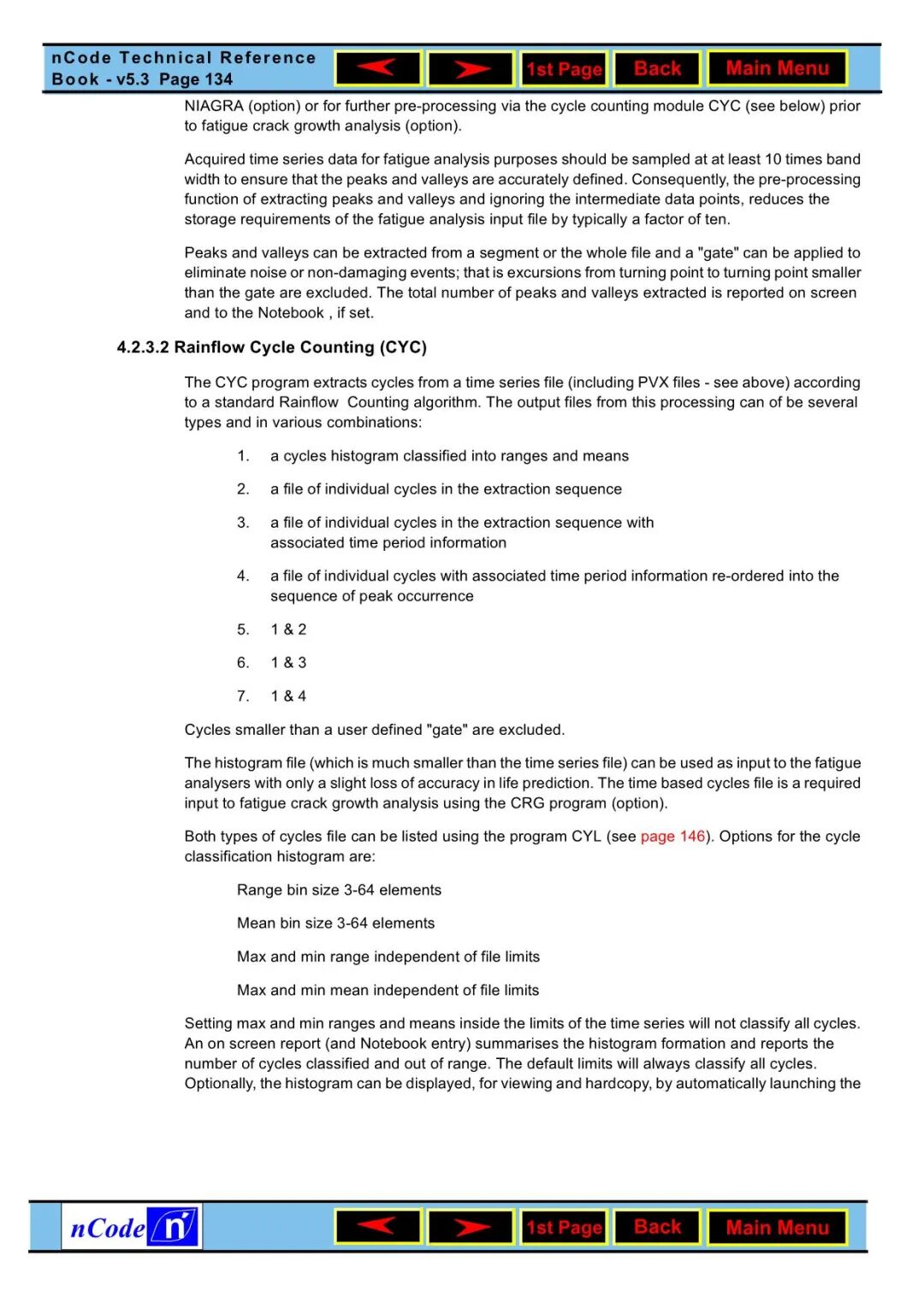 nCode Technical Reference Book - v5.3 Page 134

1st Page Back Main Menu

NIAGRA (option) or for further pre-processing via the cycle counting module CYC (see below) prior to fatigue crack growth analysis (option).

Acquired time series data for fatigue analysis purposes should be sampled at at least 10 times band width to ensure that the peaks and valleys are accurately defined. Consequently, the pre-processing function of extracting peaks and valleys and ignoring the intermediate data points, reduces the storage requirements of the fatigue analysis input file by typically a factor of ten.

Peaks and valleys can be extracted from a segment or the whole file and a "gate" can be applied to eliminate noise or non-damaging events; that is excursions from turning point to turning point smaller than the gate are excluded. The total number of peaks and valleys extracted is reported on screen and to the Notebook , if set.

4.2.3.2 Rainflow Cycle Counting (CYC)

The CYC program extracts cycles from a time series file (including PVX files - see above) according to a standard Rainflow Counting algorithm. The output files from this processing can of be several types and in various combinations:

1. a cycles histogram classified into ranges and means

2. a file of individual cycles in the extraction sequence

3. a file of individual cycles in the extraction sequence with associated time period information

4. a file of individual cycles with associated time period information re-ordered into the sequence of peak occurrence

5. 1 & 2

6. 1 & 3

7. 1 & 4

Cycles smaller than a user defined "gate" are excluded.

The histogram file (which is much smaller than the time series file) can be used as input to the fatigue analysers with only a slight loss of accuracy in life prediction. The time based cycles file is a required input to fatigue crack growth analysis using the CRG program (option).

Both types of cycles file can be listed using the program CYL (see page 146). Options for the cycle classification histogram are:

Range bin size 3-64 elements

Mean bin size 3-64 elements

Max and min range independent of file limits

Max and min mean independent of file limits

Setting max and min ranges and means inside the limits of the time series will not classify all cycles. An on screen report (and Notebook entry) summarises the histogram formation and reports the number of cycles classified and out of range. The default limits will always classify all cycles. Optionally, the histogram can be displayed, for viewing and hardcopy, by automatically launching the

nCode n

1st Page Back Main Menu